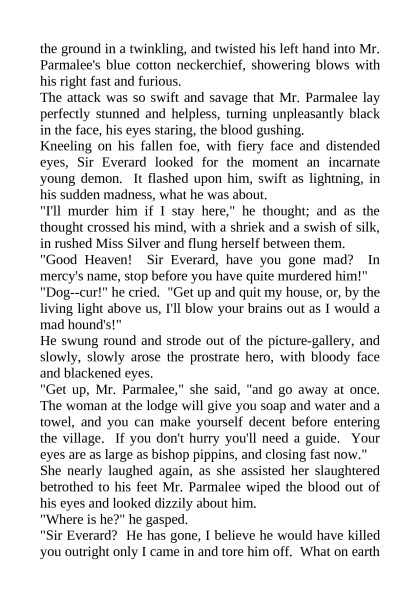 the ground in a twinkling, and twisted his left hand into Mr. Parmalee's blue cotton neckerchief, showering blows with his right fast and furious.

The attack was so swift and savage that Mr. Parmalee lay perfectly stunned and helpless, turning unpleasantly black in the face, his eyes staring, the blood gushing.

Kneeling on his fallen foe, with fiery face and distended eyes, Sir Everard looked for the moment an incarnate young demon. It flashed upon him, swift as lightning, in his sudden madness, what he was about.

"I'll murder him if I stay here," he thought; and as the thought crossed his mind, with a shriek and a swish of silk, in rushed Miss Silver and flung herself between them.

"Good Heaven! Sir Everard, have you gone mad? In mercy's name, stop before you have quite murdered him!"

"Dog--cur!" he cried. "Get up and quit my house, or, by the living light above us, I'll blow your brains out as I would a mad hound's!"

He swung round and strode out of the picture-gallery, and slowly, slowly arose the prostrate hero, with bloody face and blackened eyes.

"Get up, Mr. Parmalee," she said, "and go away at once. The woman at the lodge will give you soap and water and a towel, and you can make yourself decent before entering the village. If you don't hurry you'll need a guide. Your eyes are as large as bishop pippins, and closing fast now."

She nearly laughed again, as she assisted her slaughtered betrothed to his feet Mr. Parmalee wiped the blood out of his eyes and looked dizzily about him.

"Where is he?" he gasped.

"Sir Everard? He has gone, I believe he would have killed you outright only I came in and tore him off. What on earth